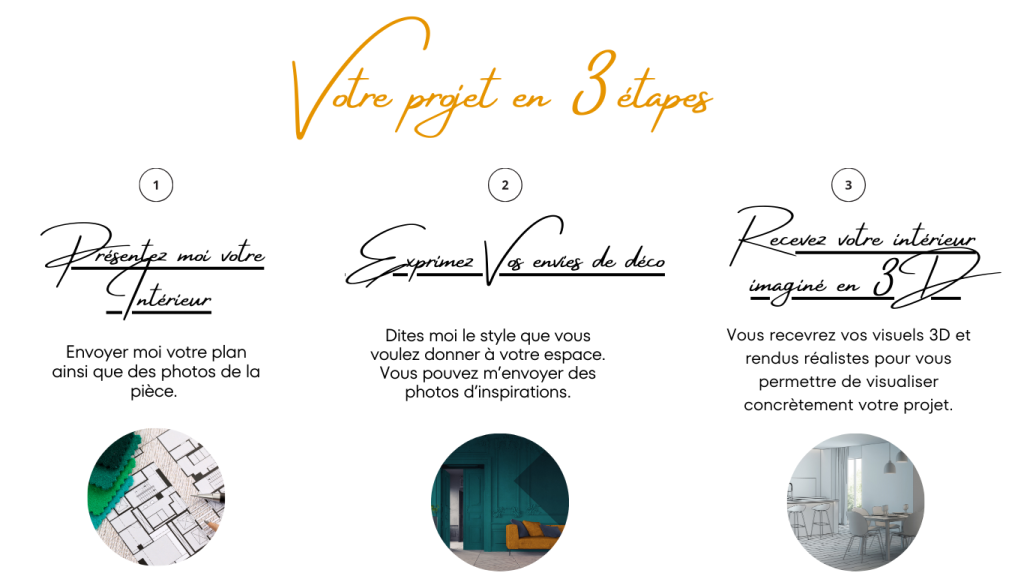 Votre projet en 3 étapes

1

Présentez moi votre Intérieur

Envoyer moi votre plan ainsi que des photos de la pièce.

2

Exprimez Vos envies de déco

Dites moi le style que vous voulez donner à votre espace. Vous pouvez m'envoyer des photos d'inspirations.

3

Recevez votre intérieur imaginé en 3D

Vous recevrez vos visuels 3D et rendus réalistes pour vous permettre de visualiser concrètement votre projet.